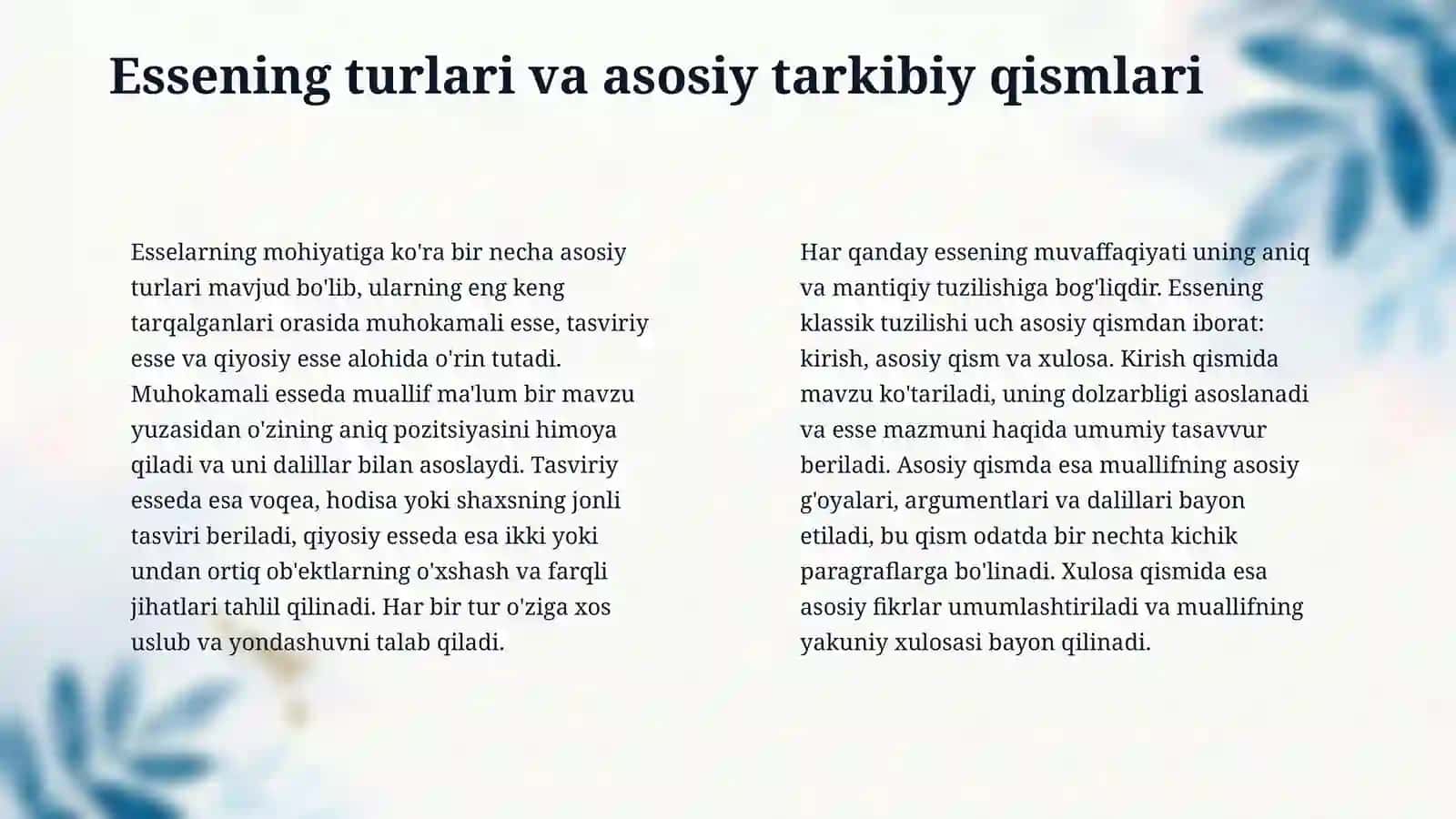 Essening turlari va asosiy tarkibiy qismlari

Esselarning mohiyatiga ko'ra bir necha asosiy turlari mavjud bo'lib, ularning eng keng tarqalganlari orasida muhokamali esse, tasviriy esse va qiyosiy esse alohida o'rin tutadi. Muhokamali esseda muallif ma'lum bir mavzu yuzasidan o'zining aniq pozitsiyasini himoya qiladi va uni dalillar bilan asoslaydi. Tasviriy esseda esa voqea, hodisa yoki shaxsning jonli tasviri beriladi, qiyosiy esseda esa ikki yoki undan ortiq ob'ektlarning o'xshash va farqli jihatlari tahlil qilinadi. Har bir tur o'ziga xos uslub va yondashuvni talab qiladi.

Har qanday essening muvaffaqiyati uning aniq va mantiqiy tuzilishiga bog'liqdir. Essening klassik tuzilishi uch asosiy qismdan iborat: kirish, asosiy qism va xulosa. Kirish qismida mavzu ko'tariladi, uning dolzarbligi asoslanadi va esse mazmuni haqida umumiy tasavvur beriladi. Asosiy qismda esa muallifning asosiy g'oyalari, argumentlari va dalillari bayon etiladi, bu qism odatda bir nechta kichik paragraflarga bo'linadi. Xulosa qismida esa asosiy fikrlar umumlashtiriladi va muallifning yakuniy xulosasi bayon qilinadi.